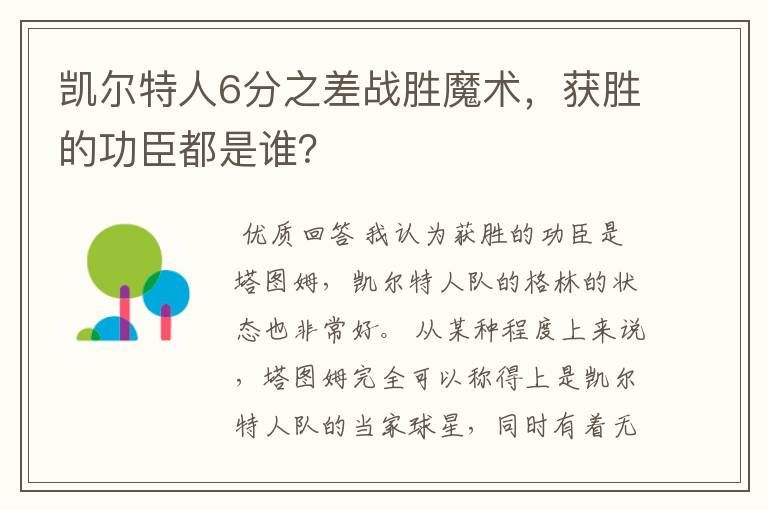 凯尔特人6分之差战胜魔术，获胜的功臣都是谁?

优质回答 我认为获胜的功臣是塔图姆，凯尔特人队的格林的状态也非常好。 从某种程度上来说，塔图姆完全可以称得上是凯尔特人队的当家球星，同时有着无